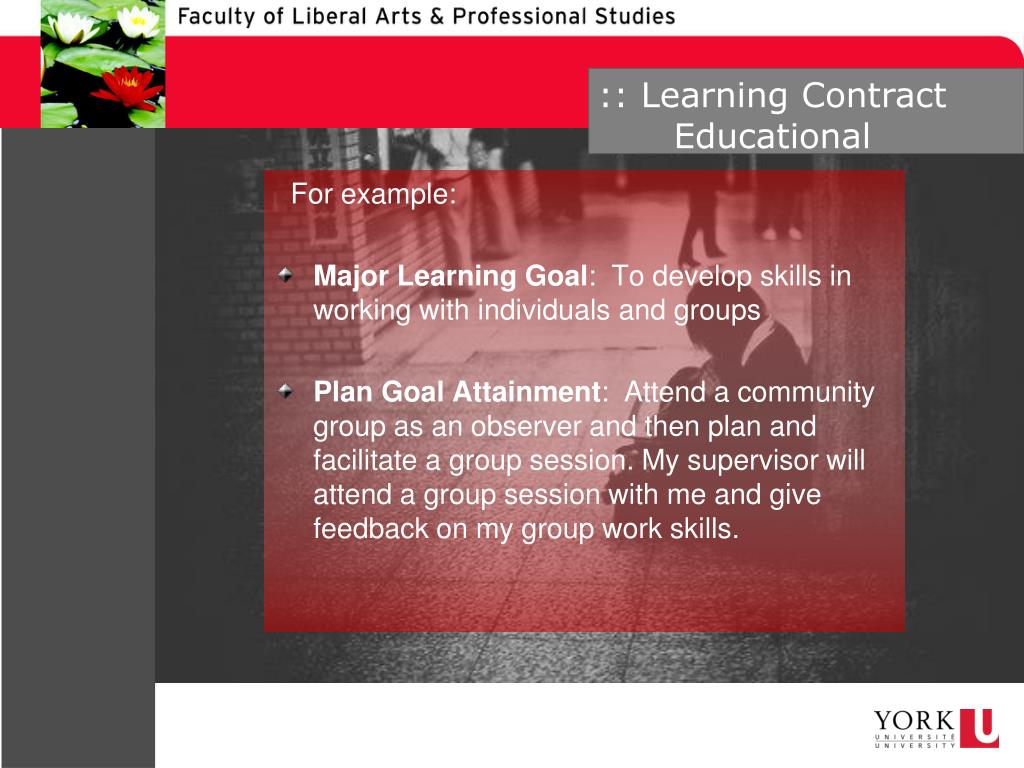 Faculty of Liberal Arts & Professional Studies

:: Learning Contract Educational

For example:

Major Learning Goal: To develop skills in working with individuals and groups

Plan Goal Attainment: Attend a community group as an observer and then plan and facilitate a group session. My supervisor will attend a group session with me and give feedback on my group work skills.

YORK U UNIVERSITÉ UNIVERSITY